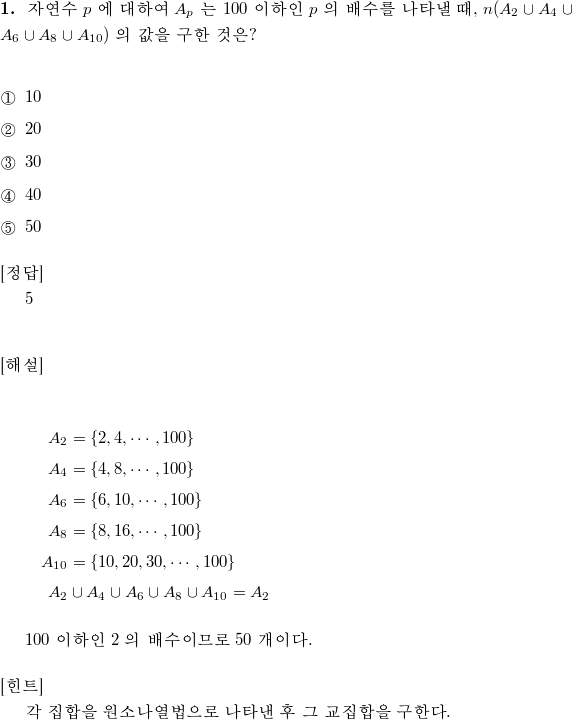 **1.** 자연수 $p$ 에 대하여 $A_p$ 는 100 이하인 $p$ 의 배수를 나타낼 때, $n(A_2 \cup A_4 \cup A_6 \cup A_8 \cup A_{10})$ 의 값을 구한 것은?

① 10

② 20

③ 30

④ 40

⑤ 50

[정답]
5

[해설]

$A_2 = \{2, 4, \cdots, 100\}$
$A_4 = \{4, 8, \cdots, 100\}$
$A_6 = \{6, 10, \cdots, 100\}$
$A_8 = \{8, 16, \cdots, 100\}$
$A_{10} = \{10, 20, 30, \cdots, 100\}$
$A_2 \cup A_4 \cup A_6 \cup A_8 \cup A_{10} = A_2$

100 이하인 2 의 배수이므로 50 개이다.

[힌트]
각 집합을 원소나열법으로 나타낸 후 그 교집합을 구한다.